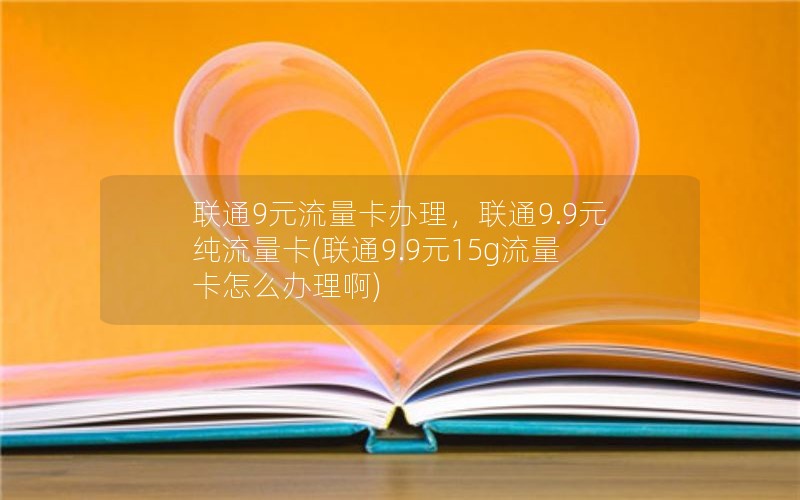 联通9元流量卡办理，联通9.9元纯流量卡(联通9.9元15g流量卡怎么办理啊)